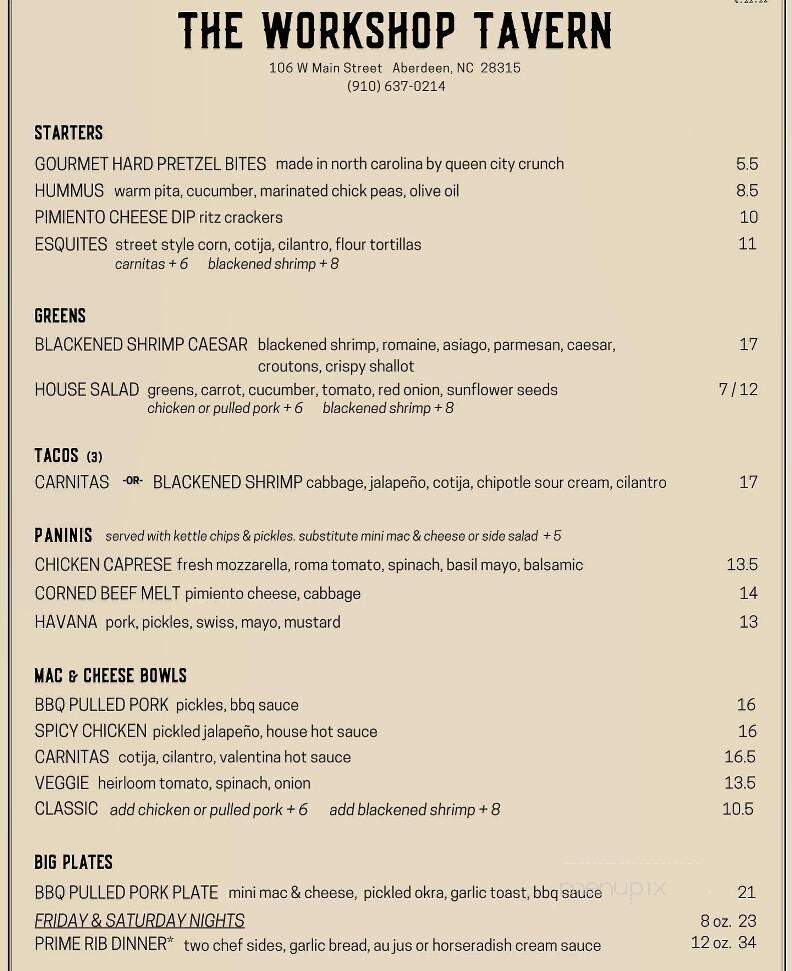 THE WORKSHOP TAVERN
106 W Main Street Aberdeen, NC 28315
(910) 637-0214

STARTERS
GOURMET HARD PRETZEL BITES made in north carolina by queen city crunch 5.5
HUMMUS warm pita, cucumber, marinated chick peas, olive oil 8.5
PIMIENTO CHEESE DIP ritz crackers 10
ESQUITES street style corn, cotija, cilantro, flour tortillas 11
carnitas + 6 blackened shrimp + 8

GREENS
BLACKENED SHRIMP CAESAR blackened shrimp, romaine, asiago, parmesan, caesar, croutons, crispy shallot 17
HOUSE SALAD greens, carrot, cucumber, tomato, red onion, sunflower seeds 7 / 12
chicken or pulled pork + 6 blackened shrimp + 8

TACOS (3)
CARNITAS -OR- BLACKENED SHRIMP cabbage, jalapeño, cotija, chipotle sour cream, cilantro 17

PANINIS served with kettle chips & pickles. substitute mini mac & cheese or side salad + 5
CHICKEN CAPRESE fresh mozzarella, roma tomato, spinach, basil mayo, balsamic 13.5
CORNED BEEF MELT pimiento cheese, cabbage 14
HAVANA pork, pickles, swiss, mayo, mustard 13

MAC & CHEESE BOWLS
BBQ PULLED PORK pickles, bbq sauce 16
SPICY CHICKEN pickled jalapeño, house hot sauce 16
CARNITAS cotija, cilantro, valentina hot sauce 16.5
VEGGIE heirloom tomato, spinach, onion 13.5
CLASSIC add chicken or pulled pork + 6 add blackened shrimp + 8 10.5

BIG PLATES
BBQ PULLED PORK PLATE mini mac & cheese, pickled okra, garlic toast, bbq sauce 21
FRIDAY & SATURDAY NIGHTS 8 oz. 23
PRIME RIB DINNER* two chef sides, garlic bread, au jus or horseradish cream sauce 12 oz. 34
menupix